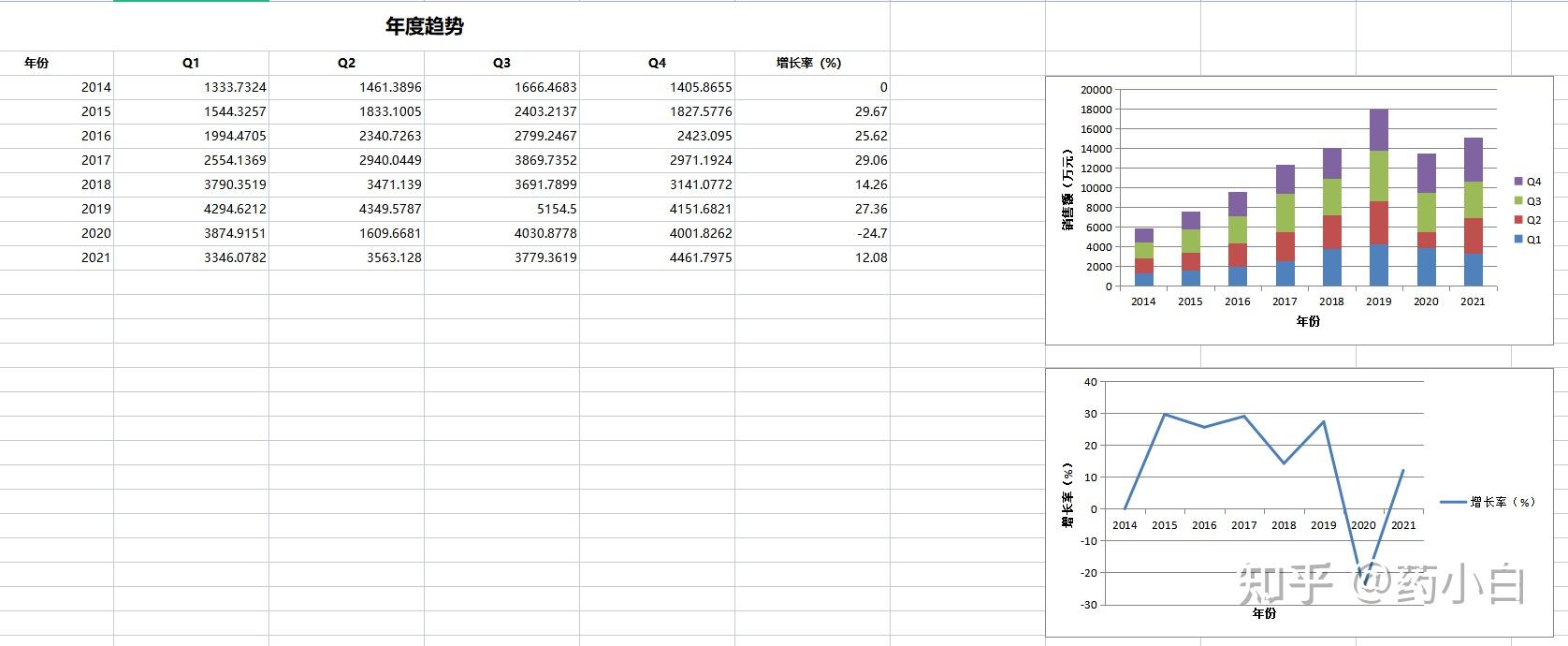 年度趋势

| 年份 | Q1 | Q2 | Q3 | Q4 | 增长率（%） |
|---|---|---|---|---|---|
| 2014 | 1333.7324 | 1461.3896 | 1666.4683 | 1405.8655 | 0 |
| 2015 | 1544.3257 | 1833.1005 | 2403.2137 | 1827.5776 | 29.67 |
| 2016 | 1994.4705 | 2340.7263 | 2799.2467 | 2423.095 | 25.62 |
| 2017 | 2554.1369 | 2940.0449 | 3869.7352 | 2971.1924 | 29.06 |
| 2018 | 3790.3519 | 3471.139 | 3691.7899 | 3141.0772 | 14.26 |
| 2019 | 4294.6212 | 4349.5787 | 5154.5 | 4151.6821 | 27.36 |
| 2020 | 3874.9151 | 1609.6681 | 4030.8778 | 4001.8262 | -24.7 |
| 2021 | 3346.0782 | 3563.128 | 3779.3619 | 4461.7975 | 12.08 |

20000
18000
16000
14000
12000
10000
8000
6000
4000
2000
0
销售额（万元）
2014 2015 2016 2017 2018 2019 2020 2021
年份
Q4
Q3
Q2
Q1

40
30
20
10
0
-10
-20
-30
增长率（%）
2014 2015 2016 2017 2018 2019 2020 2021
年份
增长率（%）

知乎 @药小白